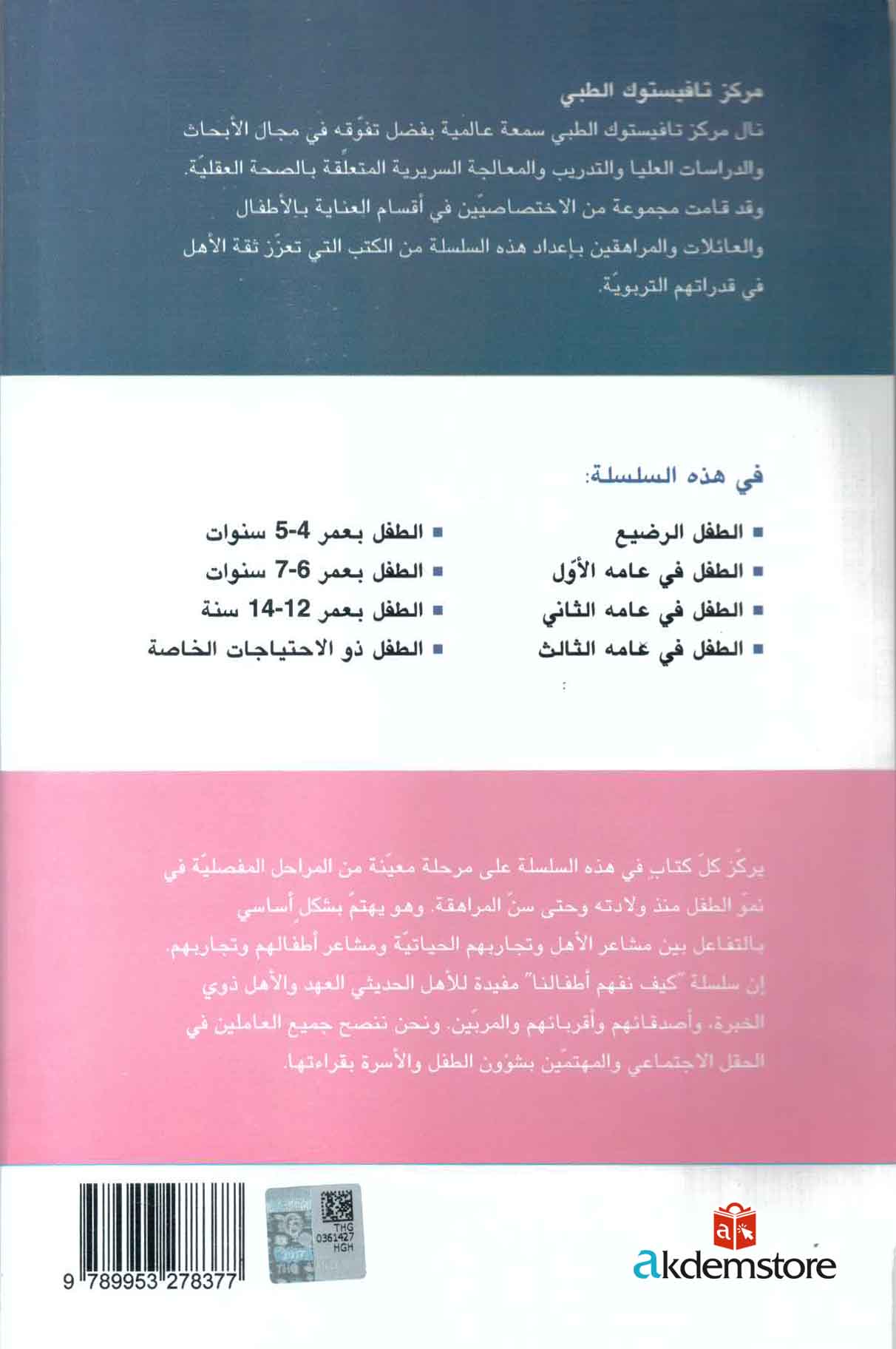 مركز تافيستوك الطبي

نال مركز تافيستوك الطبي سمعة عالمية بفضل تفوّقه في مجال الأبحاث والدراسات العليا والتدريب والمعالجة السريرية المتعلقة بالصحة العقليّة. وقد قامت مجموعة من الاختصاصيّين في أقسام العناية بالأطفال والعائلات والمراهقين بإعداد هذه السلسلة من الكتب التي تعزّز ثقة الأهل في قدراتهم التربويّة.

في هذه السلسلة:

■ الطفل الرضيع
■ الطفل في عامه الأوّل
■ الطفل في عامه الثاني
■ الطفل في عامه الثالث

■ الطفل بعمر 4-5 سنوات
■ الطفل بعمر 6-7 سنوات
■ الطفل بعمر 12-14 سنة
■ الطفل ذو الاحتياجات الخاصة

يركّز كلّ كتابٍ في هذه السلسلة على مرحلة معيّنة من المراحل المفصليّة في نموّ الطفل منذ ولادته وحتى سنّ المراهقة. وهو يهتمّ بشكلٍ أساسي بالتفاعل بين مشاعر الأهل وتجاربهم الحياتيّة ومشاعر أطفالهم وتجاربهم. إن سلسلة "كيف نفهم أطفالنا" مفيدة للأهل الحديثي العهد والأهل ذوي الخبرة، وأصدقائهم وأقربائهم والمربّين. ونحن ننصح جميع العاملين في الحقل الاجتماعي والمهتمّين بشؤون الطفل والأسرة بقراءتها.

9 789953 278377

THG
0361427
HGH

akdemstore